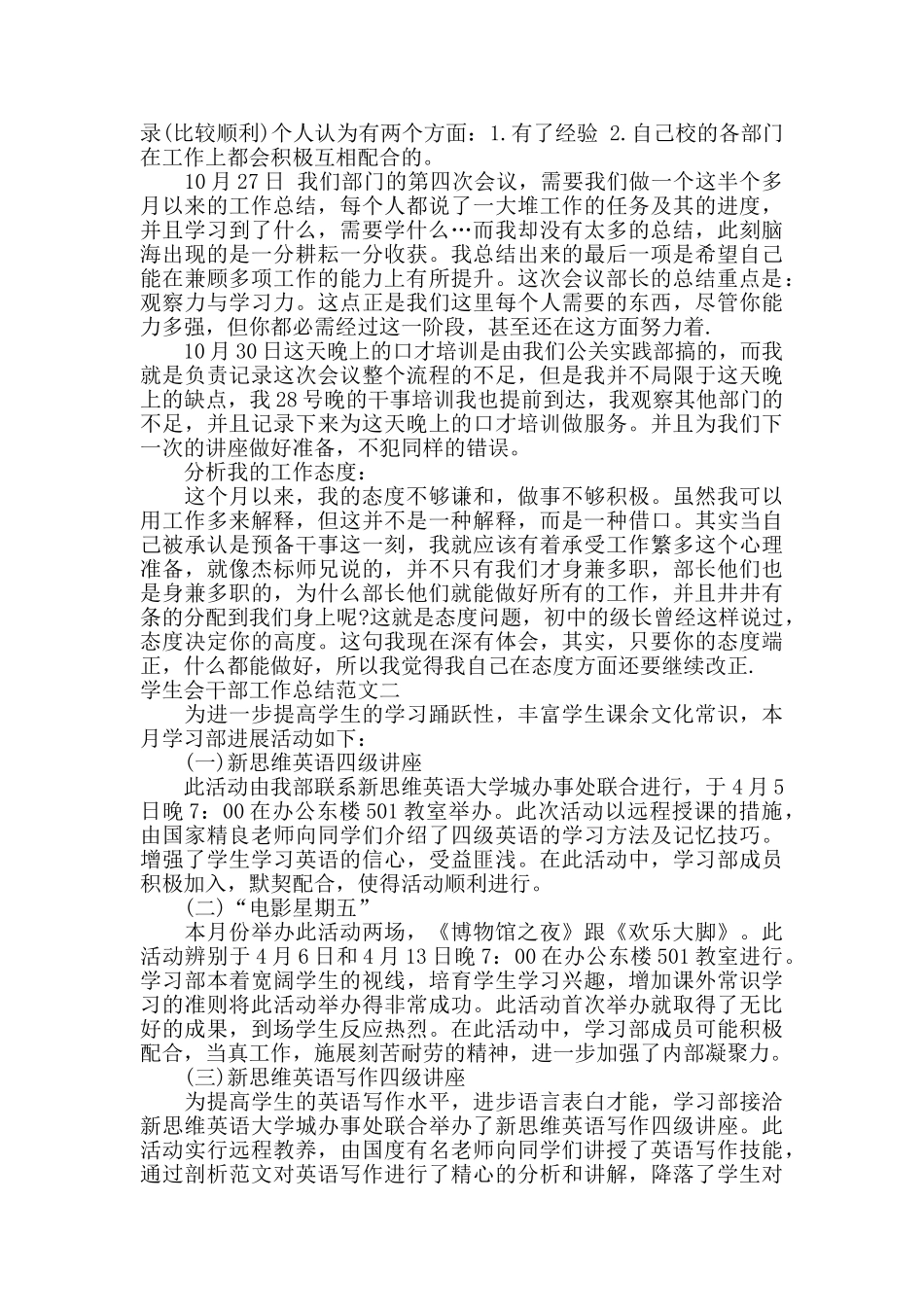 录(比较顺利)个人认为有两个方面：1.有了经验 2.自己校的各部门在工作上都会积极互相配合的。

10月27日 我们部门的第四次会议，需要我们做一个这半个多月以来的工作总结，每个人都说了一大堆工作的任务及其的进度，并且学习到了什么，需要学什么…而我却没有太多的总结，此刻脑海出现的是一分耕耘一分收获。我总结出来的最后一项是希望自己能在兼顾多项工作的能力上有所提升。这次会议部长的总结重点是：观察力与学习力。这点正是我们这里每个人需要的东西，尽管你能力多强，但你都必需经过这一阶段，甚至还在这方面努力着.

10月30日这天晚上的口才培训是由我们公关实践部搞的，而我就是负责记录这次会议整个流程的不足，但是我并不局限于这天晚上的缺点，我28号晚的干事培训我也提前到达，我观察其他部门的不足，并且记录下来为这天晚上的口才培训做服务。并且为我们下一次的讲座做好准备，不犯同样的错误。

分析我的工作态度：

这个月以来，我的态度不够谦和，做事不够积极。虽然我可以用工作多来解释，但这并不是一种解释，而是一种借口。其实当自己被承认是预备干事这一刻，我就应该有着承受工作繁多这个心理准备，就像杰标师兄说的，并不只有我们才身兼多职，部长他们也是身兼多职的，为什么部长他们就能做好所有的工作，并且井井有条的分配到我们身上呢?这就是态度问题，初中的级长曾经这样说过，态度决定你的高度。这句我现在深有体会，其实，只要你的态度端正，什么都能做好，所以我觉得我自己在态度方面还要继续改正.

学生会干部工作总结范文二

为进一步提高学生的学习踊跃性，丰富学生课余文化常识，本月学习部进展活动如下：

(一)新思维英语四级讲座

此活动由我部联系新思维英语大学城办事处联合进行，于4月5日晚7：00在办公东楼501教室举办。此次活动以远程授课的措施，由国家精良老师向同学们介绍了四级英语的学习方法及记忆技巧。增强了学生学习英语的信心，受益匪浅。在此活动中，学习部成员积极加入，默契配合，使得活动顺利进行。

(二)“电影星期五”

本月份举办此活动两场，《博物馆之夜》跟《欢乐大脚》。此活动辨别于4月6日和4月13日晚7：00在办公东楼501教室进行。学习部本着宽阔学生的视线，培育学生学习兴趣，增加课外常识学习的准则将此活动举办得非常成功。此活动首次举办就取得了无比好的成果，到场学生反应热烈。在此活动中，学习部成员可能积极配合，当真工作，施展刻苦耐劳的精神，进一步加强了内部凝聚力。

(三)新思维英语写作四级讲座

为提高学生的英语写作水平，进步语言表白才能，学习部接洽新思维英语大学城办事处联合举办了新思维英语写作四级讲座。此活动实行远程教养，由国度有名老师向同学们讲授了英语写作技能，通过剖析范文对英语写作进行了精心的分析和讲解，降落了学生对